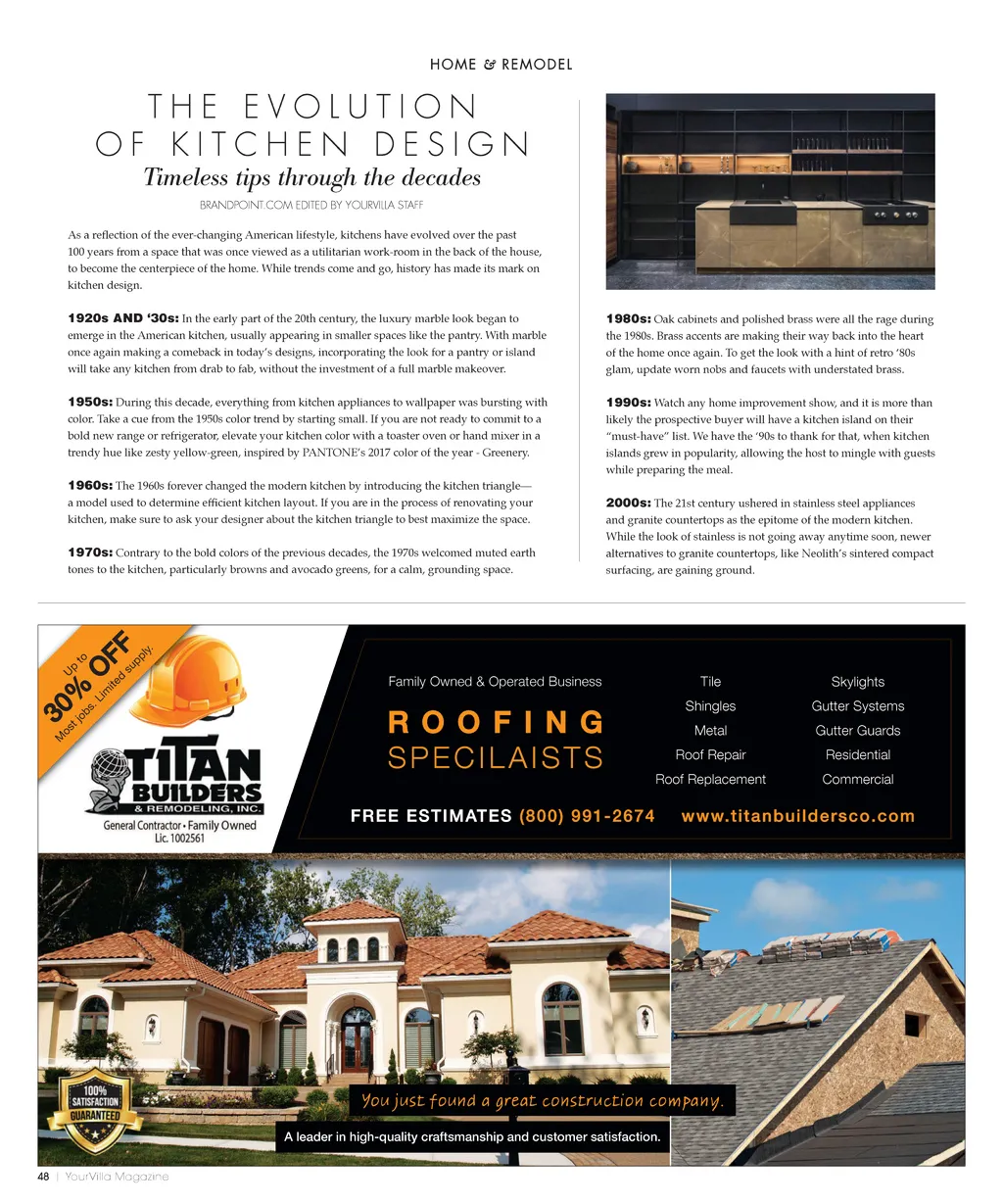 HOME & REMODEL

THE EVOLUTION OF KITCHEN DESIGN

Timeless tips through the decades

BRANDPOINT.COM EDITED BY YOURVILLA STAFF

As a reflection of the ever-changing American lifestyle, kitchens have evolved over the past 100 years from a space that was once viewed as a utilitarian work-room in the back of the house, to become the centerpiece of the home. While trends come and go, history has made its mark on kitchen design.

1920s AND '30s: In the early part of the 20th century, the luxury marble look began to emerge in the American kitchen, usually appearing in smaller spaces like the pantry. With marble once again making a comeback in today's designs, incorporating the look for a pantry or island will take any kitchen from drab to fab, without the investment of a full marble makeover.

1950s: During this decade, everything from kitchen appliances to wallpaper was bursting with color. Take a cue from the 1950s color trend by starting small. If you are not ready to commit to a bold new range or refrigerator, elevate your kitchen color with a toaster oven or hand mixer in a trendy hue like zesty yellow-green, inspired by PANTONE's 2017 color of the year - Greenery.

1960s: The 1960s forever changed the modern kitchen by introducing the kitchen triangle— a model used to determine efficient kitchen layout. If you are in the process of renovating your kitchen, make sure to ask your designer about the kitchen triangle to best maximize the space.

1970s: Contrary to the bold colors of the previous decades, the 1970s welcomed muted earth tones to the kitchen, particularly browns and avocado greens, for a calm, grounding space.

1980s: Oak cabinets and polished brass were all the rage during the 1980s. Brass accents are making their way back into the heart of the home once again. To get the look with a hint of retro '80s glam, update worn nobs and faucets with understated brass.

1990s: Watch any home improvement show, and it is more than likely the prospective buyer will have a kitchen island on their "must-have" list. We have the '90s to thank for that, when kitchen islands grew in popularity, allowing the host to mingle with guests while preparing the meal.

2000s: The 21st century ushered in stainless steel appliances and granite countertops as the epitome of the modern kitchen. While the look of stainless is not going away anytime soon, newer alternatives to granite countertops, like Neolith's sintered compact surfacing, are gaining ground.

Up to 30% OFF Most jobs. Limited supply.

TITAN BUILDERS & REMODELING, INC.
General Contractor • Family Owned
Lic. 1002561

Family Owned & Operated Business
ROOFING
SPECILAISTS

Tile
Shingles
Metal
Roof Repair
Roof Replacement

Skylights
Gutter Systems
Gutter Guards
Residential
Commercial

FREE ESTIMATES (800) 991-2674 www.titanbuildersco.com

100% SATISFACTION GUARANTEED

You just found a great construction company.

A leader in high-quality craftsmanship and customer satisfaction.

48 | YourVilla Magazine